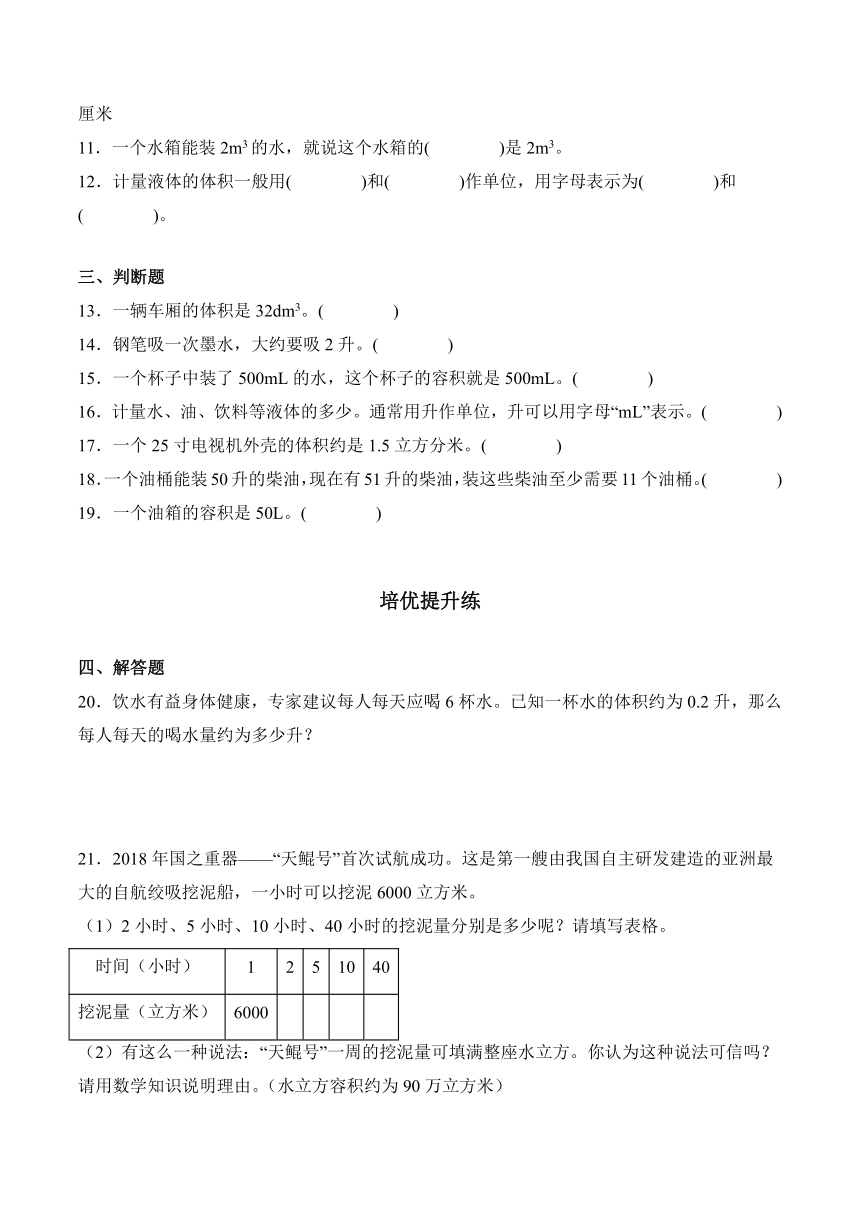 厘米

11．一个水箱能装 $2m^3$ 的水，就说这个水箱的(　　　　)是 $2m^3$。

12．计量液体的体积一般用(　　　　)和(　　　　)作单位，用字母表示为(　　　　)和(　　　　)。

三、判断题

13．一辆车厢的体积是 $32dm^3$。(　　　　)

14．钢笔吸一次墨水，大约要吸 2 升。(　　　　)

15．一个杯子中装了 500mL 的水，这个杯子的容积就是 500mL。(　　　　)

16．计量水、油、饮料等液体的多少。通常用升作单位，升可以用字母“mL”表示。(　　　　)

17．一个 25 寸电视机外壳的体积约是 1.5 立方分米。(　　　　)

18．一个油桶能装 50 升的柴油，现在有 51 升的柴油，装这些柴油至少需要 11 个油桶。(　　　　)

19．一个油箱的容积是 50L。(　　　　)

培优提升练

四、解答题

20．饮水有益身体健康，专家建议每人每天应喝 6 杯水。已知一杯水的体积约为 0.2 升，那么每人每天的喝水量约为多少升？

21．2018 年国之重器——“天鲲号”首次试航成功。这是第一艘由我国自主研发建造的亚洲最大的自航绞吸挖泥船，一小时可以挖泥 6000 立方米。

（1）2 小时、5 小时、10 小时、40 小时的挖泥量分别是多少呢？请填写表格。

| 时间（小时） | 1 | 2 | 5 | 10 | 40 |
|---|---|---|---|---|---|
| 挖泥量（立方米） | 6000 | | | | |

（2）有这么一种说法：“天鲲号”一周的挖泥量可填满整座水立方。你认为这种说法可信吗？请用数学知识说明理由。（水立方容积约为 90 万立方米）